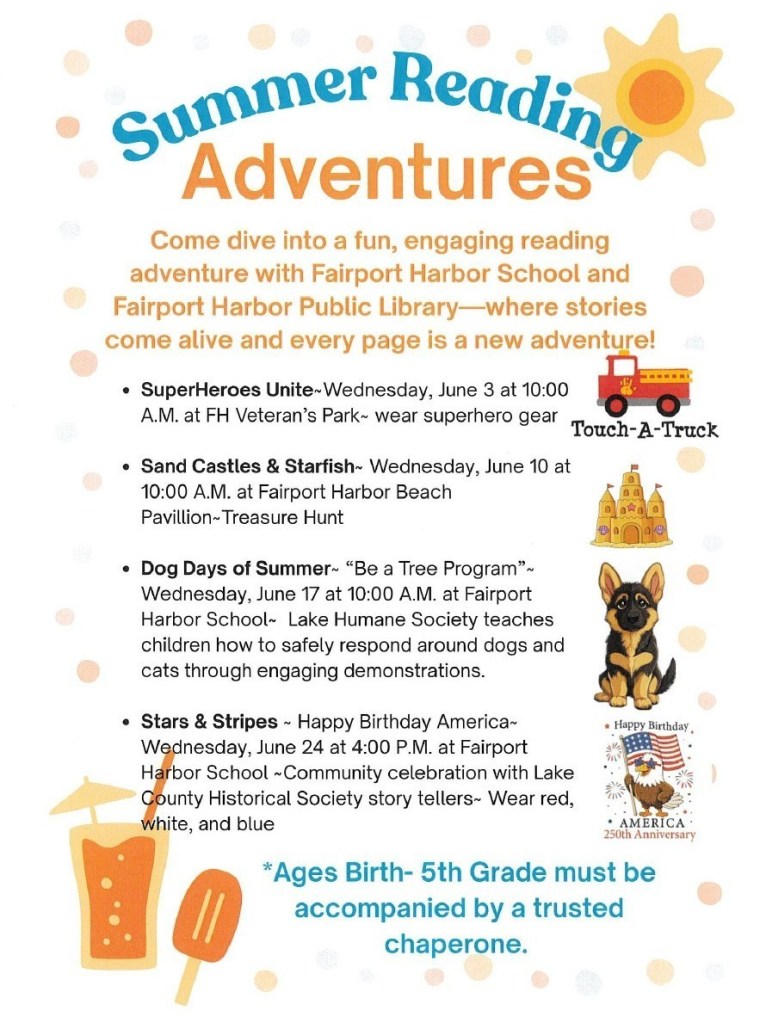 Summer Reading
Adventures

Come dive into a fun, engaging reading adventure with Fairport Harbor School and Fairport Harbor Public Library—where stories come alive and every page is a new adventure!

• SuperHeroes Unite~Wednesday, June 3 at 10:00 A.M. at FH Veteran's Park~ wear superhero gear

Touch-A-Truck

• Sand Castles & Starfish~ Wednesday, June 10 at 10:00 A.M. at Fairport Harbor Beach Pavillion~Treasure Hunt

• Dog Days of Summer~ "Be a Tree Program"~ Wednesday, June 17 at 10:00 A.M. at Fairport Harbor School~ Lake Humane Society teaches children how to safely respond around dogs and cats through engaging demonstrations.

• Stars & Stripes ~ Happy Birthday America~ Wednesday, June 24 at 4:00 P.M. at Fairport Harbor School ~Community celebration with Lake County Historical Society story tellers~ Wear red, white, and blue

Happy Birthday
AMERICA
250th Anniversary

*Ages Birth- 5th Grade must be accompanied by a trusted chaperone.